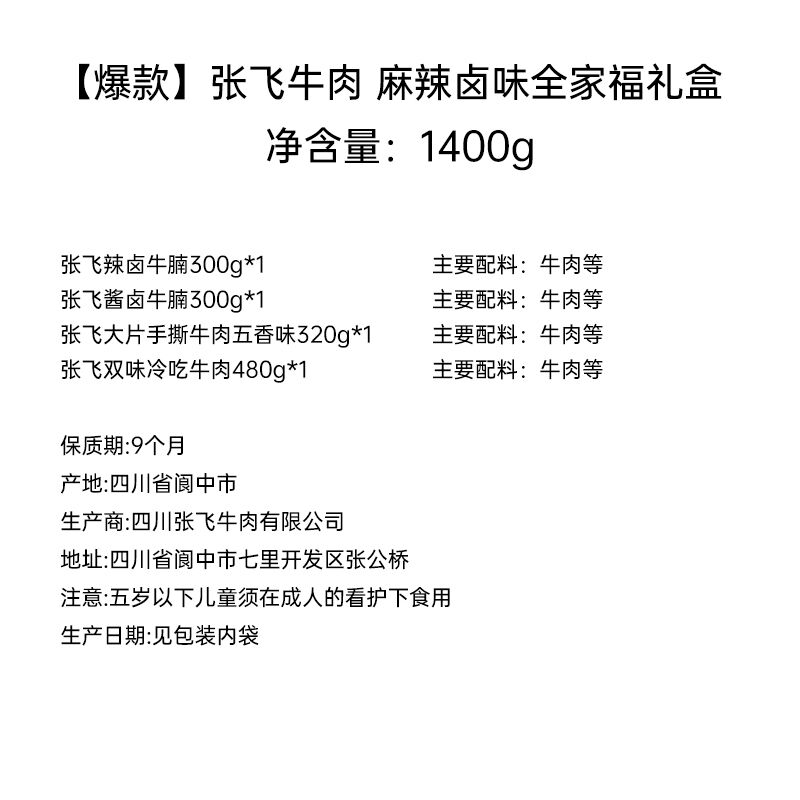 【爆款】张飞牛肉 麻辣卤味全家福礼盒
净含量：1400g

| | |
|---|---|
| 张飞辣卤牛腩300g*1 | 主要配料：牛肉等 |
| 张飞酱卤牛腩300g*1 | 主要配料：牛肉等 |
| 张飞大片手撕牛肉五香味320g*1 | 主要配料：牛肉等 |
| 张飞双味冷吃牛肉480g*1 | 主要配料：牛肉等 |

保质期:9个月
产地:四川省阆中市
生产商:四川张飞牛肉有限公司
地址:四川省阆中市七里开发区张公桥
注意:五岁以下儿童须在成人的看护下食用
生产日期:见包装内袋